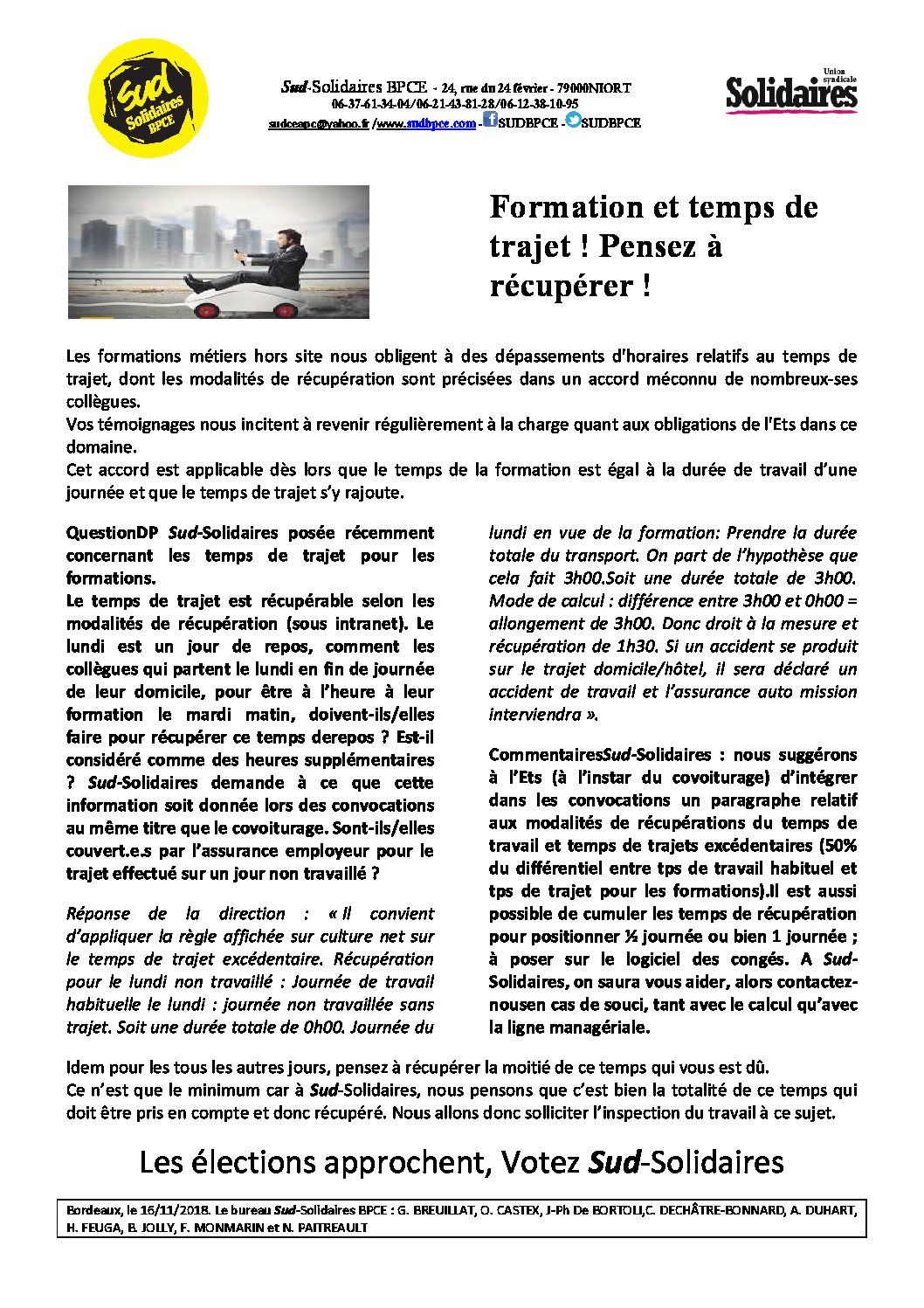 Sud Solidaires BPCE

Sud-Solidaires BPCE - 24, rue du 24 février - 79000NIORT
06-37-61-34-04/06-21-43-81-28/06-12-38-10-95
sudceapc@yahoo.fr /www.sudbpce.com - SUDBPCE - SUDBPCE

Union syndicale Solidaires

Formation et temps de trajet ! Pensez à récupérer !

Les formations métiers hors site nous obligent à des dépassements d'horaires relatifs au temps de trajet, dont les modalités de récupération sont précisées dans un accord méconnu de nombreux-ses collègues.
Vos témoignages nous incitent à revenir régulièrement à la charge quant aux obligations de l'Ets dans ce domaine.
Cet accord est applicable dès lors que le temps de la formation est égal à la durée de travail d'une journée et que le temps de trajet s'y rajoute.

QuestionDP Sud-Solidaires posée récemment concernant les temps de trajet pour les formations.
Le temps de trajet est récupérable selon les modalités de récupération (sous intranet). Le lundi est un jour de repos, comment les collègues qui partent le lundi en fin de journée de leur domicile, pour être à l'heure à leur formation le mardi matin, doivent-ils/elles faire pour récupérer ce temps derepos ? Est-il considéré comme des heures supplémentaires ? Sud-Solidaires demande à ce que cette information soit donnée lors des convocations au même titre que le covoiturage. Sont-ils/elles couvert.e.s par l'assurance employeur pour le trajet effectué sur un jour non travaillé ?

Réponse de la direction : « Il convient d'appliquer la règle affichée sur culture net sur le temps de trajet excédentaire. Récupération pour le lundi non travaillé : Journée de travail habituelle le lundi : journée non travaillée sans trajet. Soit une durée totale de 0h00. Journée du lundi en vue de la formation: Prendre la durée totale du transport. On part de l'hypothèse que cela fait 3h00.Soit une durée totale de 3h00. Mode de calcul : différence entre 3h00 et 0h00 = allongement de 3h00. Donc droit à la mesure et récupération de 1h30. Si un accident se produit sur le trajet domicile/hôtel, il sera déclaré un accident de travail et l'assurance auto mission interviendra ».

CommentairesSud-Solidaires : nous suggérons à l'Ets (à l'instar du covoiturage) d'intégrer dans les convocations un paragraphe relatif aux modalités de récupérations du temps de travail et temps de trajets excédentaires (50% du différentiel entre tps de travail habituel et tps de trajet pour les formations).Il est aussi possible de cumuler les temps de récupération pour positionner ½ journée ou bien 1 journée ; à poser sur le logiciel des congés. A Sud-Solidaires, on saura vous aider, alors contactez-nousen cas de souci, tant avec le calcul qu'avec la ligne managériale.

Idem pour les tous les autres jours, pensez à récupérer la moitié de ce temps qui vous est dû.
Ce n'est que le minimum car à Sud-Solidaires, nous pensons que c'est bien la totalité de ce temps qui doit être pris en compte et donc récupéré. Nous allons donc solliciter l'inspection du travail à ce sujet.

Les élections approchent, Votez Sud-Solidaires

Bordeaux, le 16/11/2018. Le bureau Sud-Solidaires BPCE : G. BREUILLAT, O. CASTEX, J-Ph De BORTOLI,C. DECHÂTRE-BONNARD, A. DUHART, H. FEUGA, B. JOLLY, F. MONMARIN et N. PAITREAULT